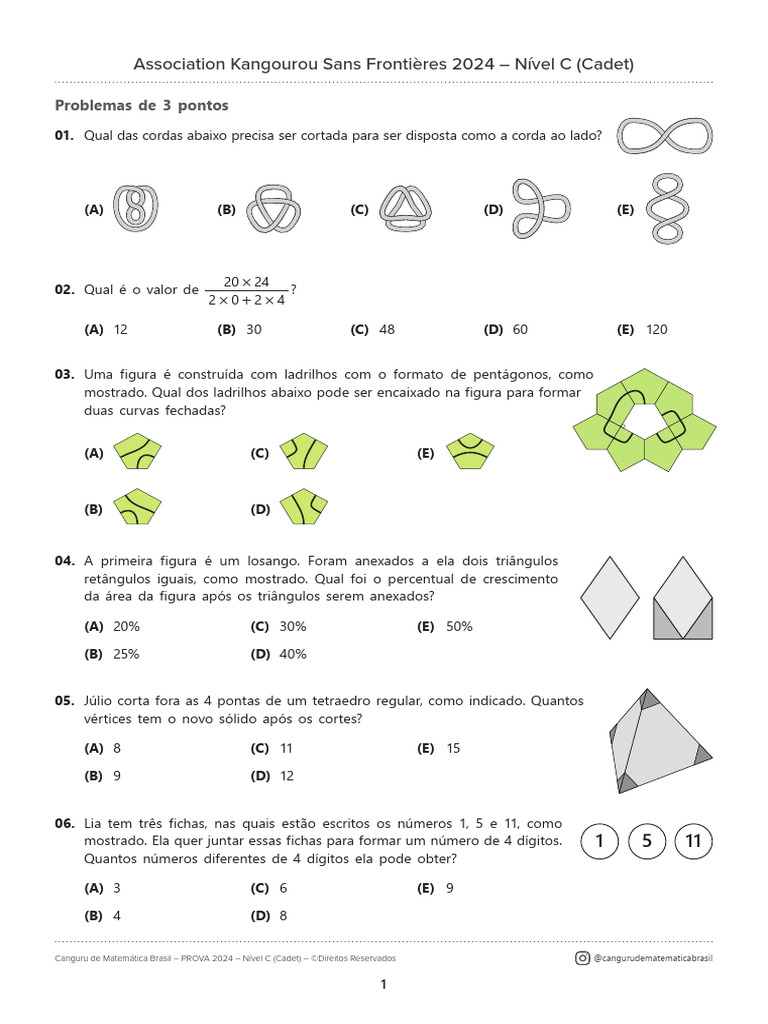 Association Kangourou Sans Frontières 2024 – Nível C (Cadet)

Problemas de 3 pontos

01. Qual das cordas abaixo precisa ser cortada para ser disposta como a corda ao lado?

(A) (B) (C) (D) (E)

02. Qual é o valor de $\frac{20 \times 24}{2 \times 0 + 2 \times 4}$?

(A) 12 (B) 30 (C) 48 (D) 60 (E) 120

03. Uma figura é construída com ladrilhos com o formato de pentágonos, como mostrado. Qual dos ladrilhos abaixo pode ser encaixado na figura para formar duas curvas fechadas?

(A) (C) (E)
(B) (D)

04. A primeira figura é um losango. Foram anexados a ela dois triângulos retângulos iguais, como mostrado. Qual foi o percentual de crescimento da área da figura após os triângulos serem anexados?

(A) 20% (C) 30% (E) 50%
(B) 25% (D) 40%

05. Júlio corta fora as 4 pontas de um tetraedro regular, como indicado. Quantos vértices tem o novo sólido após os cortes?

(A) 8 (C) 11 (E) 15
(B) 9 (D) 12

06. Lia tem três fichas, nas quais estão escritos os números 1, 5 e 11, como mostrado. Ela quer juntar essas fichas para formar um número de 4 dígitos. Quantos números diferentes de 4 dígitos ela pode obter?

1 5 11

(A) 3 (C) 6 (E) 9
(B) 4 (D) 8

Canguru de Matemática Brasil – PROVA 2024 – Nível C (Cadet) – ©Direitos Reservados
@cangurudematematicabrasil

1